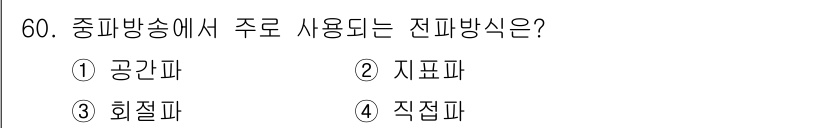 60. 중파방송에서 주로 사용되는 전파방식은?

① 공간파
② 지표파
③ 회절파
④ 직접파